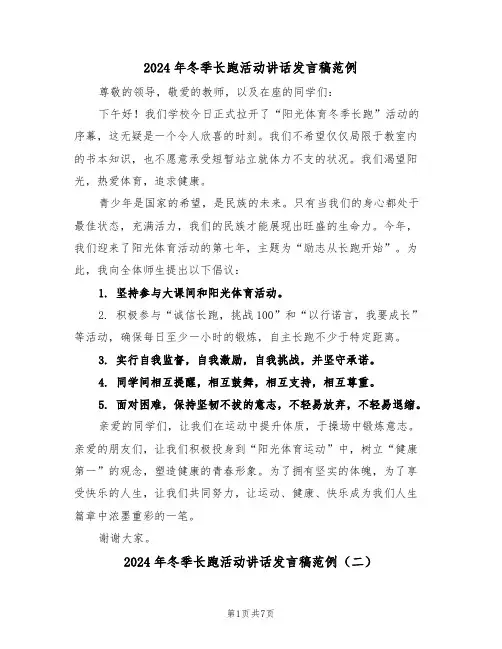 2024年冬季长跑活动讲话发言稿范例

尊敬的领导，敬爱的教师，以及在座的同学们：

下午好！我们学校今日正式拉开了“阳光体育冬季长跑”活动的序幕，这无疑是一个令人欣喜的时刻。我们不希望仅仅局限于教室内的书本知识，也不愿意承受短暂站立就体力不支的状况。我们渴望阳光，热爱体育，追求健康。

青少年是国家的希望，是民族的未来。只有当我们的身心都处于最佳状态，充满活力，我们的民族才能展现出旺盛的生命力。今年，我们迎来了阳光体育活动的第七年，主题为“励志从长跑开始”。为此，我向全体师生提出以下倡议：

1. 坚持参与大课间和阳光体育活动。

2. 积极参与“诚信长跑，挑战100”和“以行诺言，我要成长”等活动，确保每日至少一小时的锻炼，自主长跑不少于特定距离。

3. 实行自我监督，自我激励，自我挑战，并坚守承诺。

4. 同学间相互提醒，相互鼓舞，相互支持，相互尊重。

5. 面对困难，保持坚韧不拔的意志，不轻易放弃，不轻易退缩。

亲爱的同学们，让我们在运动中提升体质，于操场中锻炼意志。亲爱的朋友们，让我们积极投身到“阳光体育运动”中，树立“健康第一”的观念，塑造健康的青春形象。为了拥有坚实的体魄，为了享受快乐的人生，让我们共同努力，让运动、健康、快乐成为我们人生篇章中浓墨重彩的一笔。

谢谢大家。

2024年冬季长跑活动讲话发言稿范例（二）

第1页共7页